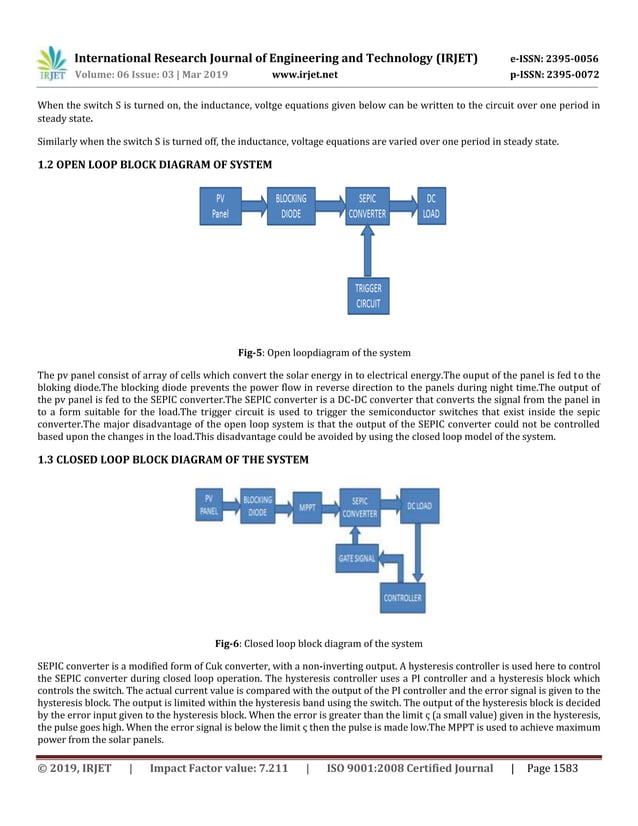 IRJET International Research Journal of Engineering and Technology (IRJET) e-ISSN: 2395-0056
Volume: 06 Issue: 03 | Mar 2019 www.irjet.net p-ISSN: 2395-0072

When the switch S is turned on, the inductance, voltge equations given below can be written to the circuit over one period in steady state.

Similarly when the switch S is turned off, the inductance, voltage equations are varied over one period in steady state.

1.2 OPEN LOOP BLOCK DIAGRAM OF SYSTEM

PV Panel
BLOCKING DIODE
SEPIC CONVERTER
DC LOAD
TRIGGER CIRCUIT

Fig-5: Open loopdiagram of the system

The pv panel consist of array of cells which convert the solar energy in to electrical energy.The ouput of the panel is fed to the bloking diode.The blocking diode prevents the power flow in reverse direction to the panels during night time.The output of the pv panel is fed to the SEPIC converter.The SEPIC converter is a DC-DC converter that converts the signal from the panel in to a form suitable for the load.The trigger circuit is used to trigger the semiconductor switches that exist inside the sepic converter.The major disadvantage of the open loop system is that the output of the SEPIC converter could not be controlled based upon the changes in the load.This disadvantage could be avoided by using the closed loop model of the system.

1.3 CLOSED LOOP BLOCK DIAGRAM OF THE SYSTEM

PV PANEL
BLOCKING DIODE
MPPT
SEPIC CONVERTER
DC LOAD
GATE SIGNAL
CONTROLLER

Fig-6: Closed loop block diagram of the system

SEPIC converter is a modified form of Cuk converter, with a non-inverting output. A hysteresis controller is used here to control the SEPIC converter during closed loop operation. The hysteresis controller uses a PI controller and a hysteresis block which controls the switch. The actual current value is compared with the output of the PI controller and the error signal is given to the hysteresis block. The output is limited within the hysteresis band using the switch. The output of the hysteresis block is decided by the error input given to the hysteresis block. When the error is greater than the limit ς (a small value) given in the hysteresis, the pulse goes high. When the error signal is below the limit ς then the pulse is made low.The MPPT is used to achieve maximum power from the solar panels.

© 2019, IRJET | Impact Factor value: 7.211 | ISO 9001:2008 Certified Journal | Page 1583